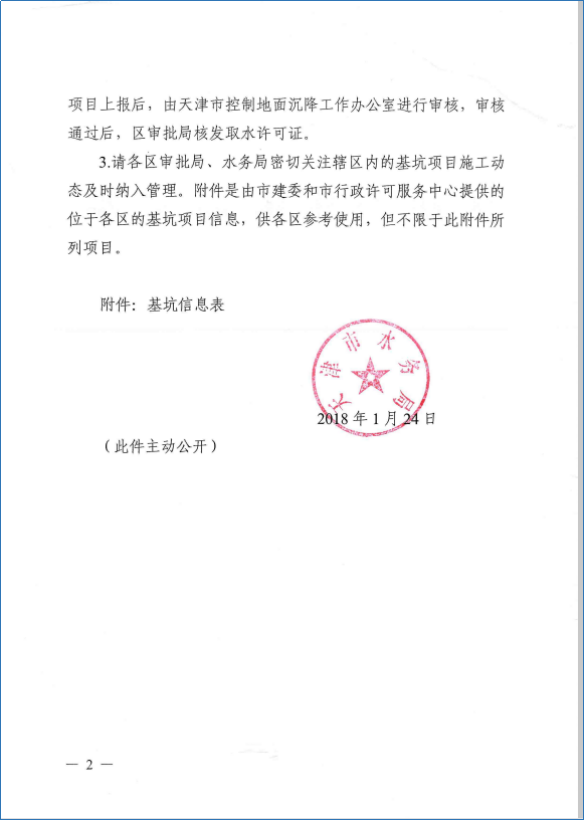 项目上报后，由天津市控制地面沉降工作办公室进行审核，审核通过后，区审批局核发取水许可证。

3.请各区审批局、水务局密切关注辖区内的基坑项目施工动态及时纳入管理。附件是由市建委和市行政许可服务中心提供的位于各区的基坑项目信息，供各区参考使用，但不限于此附件所列项目。

附件：基坑信息表

天津市水务局

2018年1月24日

（此件主动公开）

— 2 —